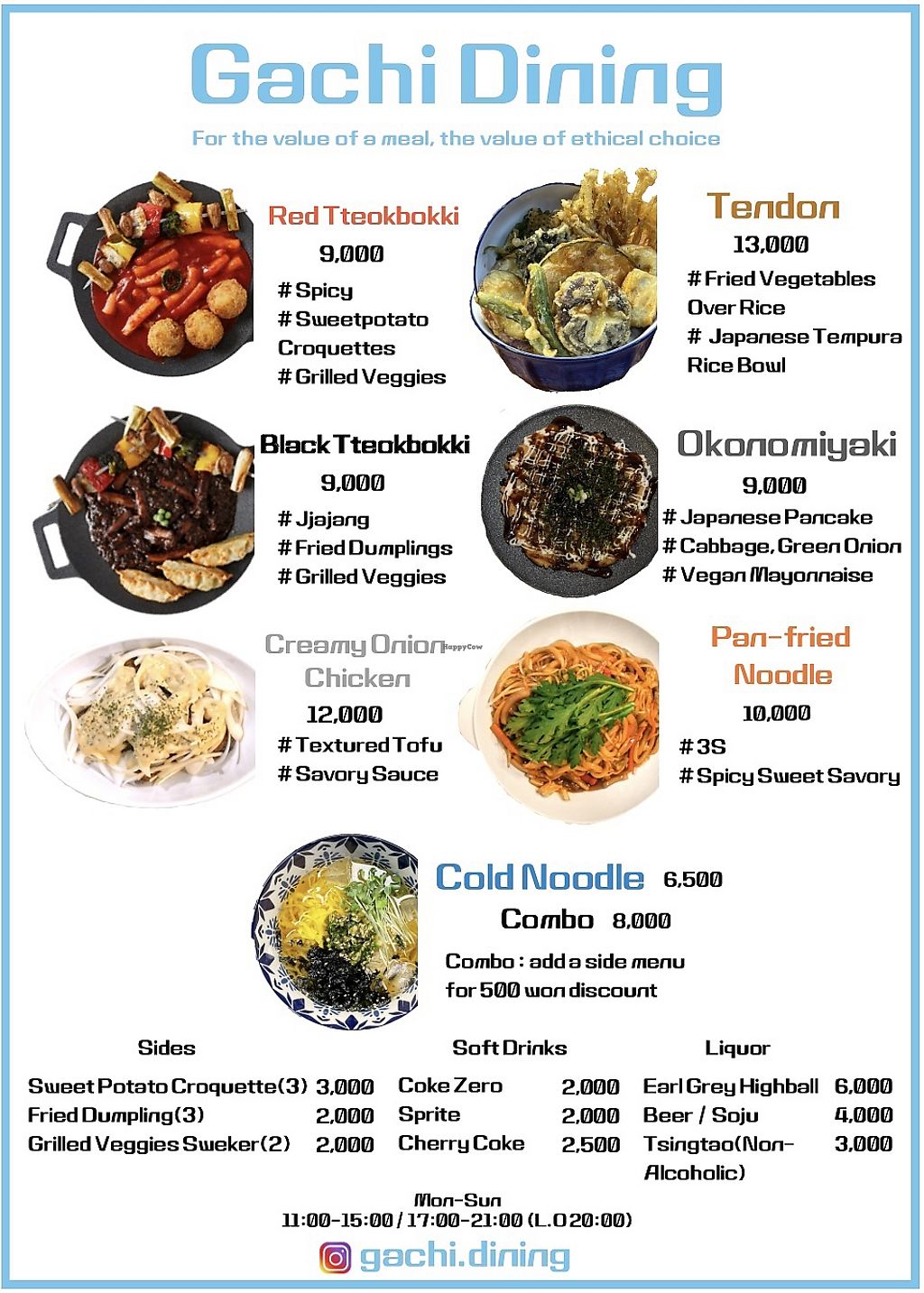 Gachi Dining

For the value of a meal, the value of ethical choice

Red Tteokbokki
9,000
# Spicy
# Sweetpotato Croquettes
# Grilled Veggies

Tendon
13,000
# Fried Vegetables Over Rice
# Japanese Tempura Rice Bowl

Black Tteokbokki
9,000
# Jjajang
# Fried Dumplings
# Grilled Veggies

Okonomiyaki
9,000
# Japanese Pancake
# Cabbage, Green Onion
# Vegan Mayonnaise

Creamy Onion Chicken
12,000
# Textured Tofu
# Savory Sauce

Pan-fried Noodle
10,000
# 3S
# Spicy Sweet Savory

Cold Noodle 6,500
Combo 8,000
Combo : add a side menu for 500 won discount

Sides
Sweet Potato Croquette(3) 3,000
Fried Dumpling(3) 2,000
Grilled Veggies Sweker(2) 2,000

Soft Drinks
Coke Zero 2,000
Sprite 2,000
Cherry Coke 2,500

Liquor
Earl Grey Highball 6,000
Beer / Soju 4,000
Tsingtao(Non-Alcoholic) 3,000

Mon-Sun
11:00-15:00 / 17:00-21:00 (L.O 20:00)

gachi.dining

HappyCow